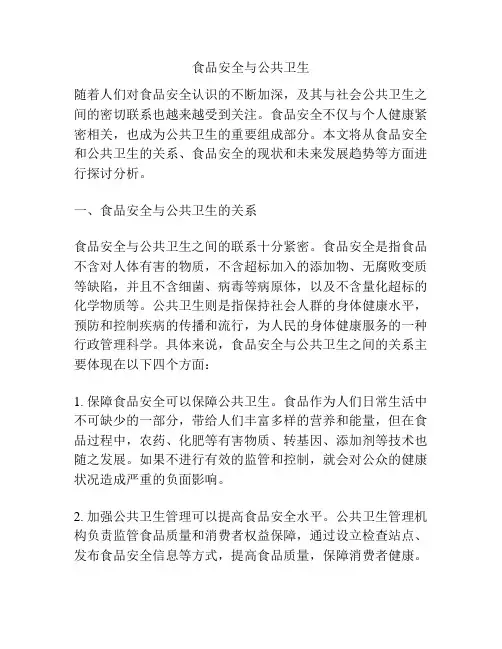 食品安全与公共卫生

随着人们对食品安全认识的不断加深，及其与社会公共卫生之间的密切联系也越来越受到关注。食品安全不仅与个人健康紧密相关，也成为公共卫生的重要组成部分。本文将从食品安全和公共卫生的关系、食品安全的现状和未来发展趋势等方面进行探讨分析。

一、食品安全与公共卫生的关系

食品安全与公共卫生之间的联系十分紧密。食品安全是指食品不含对人体有害的物质，不含超标加入的添加物、无腐败变质等缺陷，并且不含细菌、病毒等病原体，以及不含量化超标的化学物质等。公共卫生则是指保持社会人群的身体健康水平，预防和控制疾病的传播和流行，为人民的身体健康服务的一种行政管理科学。具体来说，食品安全与公共卫生之间的关系主要体现在以下四个方面：

1. 保障食品安全可以保障公共卫生。食品作为人们日常生活中不可缺少的一部分，带给人们丰富多样的营养和能量，但在食品过程中，农药、化肥等有害物质、转基因、添加剂等技术也随之发展。如果不进行有效的监管和控制，就会对公众的健康状况造成严重的负面影响。

2. 加强公共卫生管理可以提高食品安全水平。公共卫生管理机构负责监管食品质量和消费者权益保障，通过设立检查站点、发布食品安全信息等方式，提高食品质量，保障消费者健康。